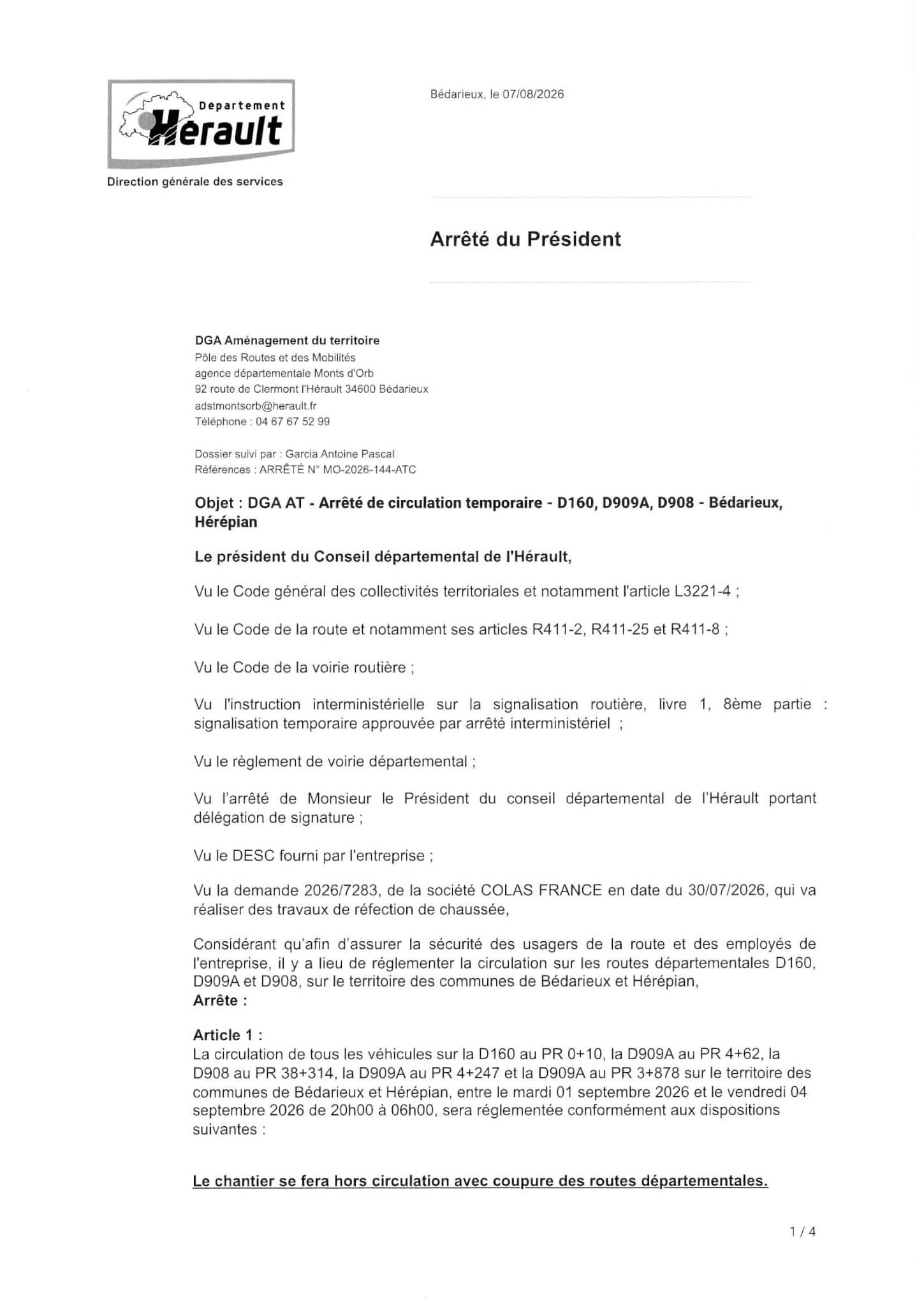 Departement
Hérault

Direction générale des services

Bédarieux, le 07/08/2026

Arrêté du Président

DGA Aménagement du territoire
Pôle des Routes et des Mobilités
agence départementale Monts d'Orb
92 route de Clermont l'Hérault 34600 Bédarieux
adstmontsorb@herault.fr
Téléphone : 04 67 67 52 99

Dossier suivi par : Garcia Antoine Pascal
Références : ARRÊTÉ N° MO-2026-144-ATC

Objet : DGA AT - Arrêté de circulation temporaire - D160, D909A, D908 - Bédarieux, Hérépian

Le président du Conseil départemental de l'Hérault,

Vu le Code général des collectivités territoriales et notamment l'article L3221-4 ;

Vu le Code de la route et notamment ses articles R411-2, R411-25 et R411-8 ;

Vu le Code de la voirie routière ;

Vu l'instruction interministérielle sur la signalisation routière, livre 1, 8ème partie : signalisation temporaire approuvée par arrêté interministériel ;

Vu le règlement de voirie départemental ;

Vu l'arrêté de Monsieur le Président du conseil départemental de l'Hérault portant délégation de signature ;

Vu le DESC fourni par l'entreprise ;

Vu la demande 2026/7283, de la société COLAS FRANCE en date du 30/07/2026, qui va réaliser des travaux de réfection de chaussée,

Considérant qu'afin d'assurer la sécurité des usagers de la route et des employés de l'entreprise, il y a lieu de réglementer la circulation sur les routes départementales D160, D909A et D908, sur le territoire des communes de Bédarieux et Hérépian,
Arrête :

Article 1 :
La circulation de tous les véhicules sur la D160 au PR 0+10, la D909A au PR 4+62, la D908 au PR 38+314, la D909A au PR 4+247 et la D909A au PR 3+878 sur le territoire des communes de Bédarieux et Hérépian, entre le mardi 01 septembre 2026 et le vendredi 04 septembre 2026 de 20h00 à 06h00, sera réglementée conformément aux dispositions suivantes :

Le chantier se fera hors circulation avec coupure des routes départementales.

1 / 4